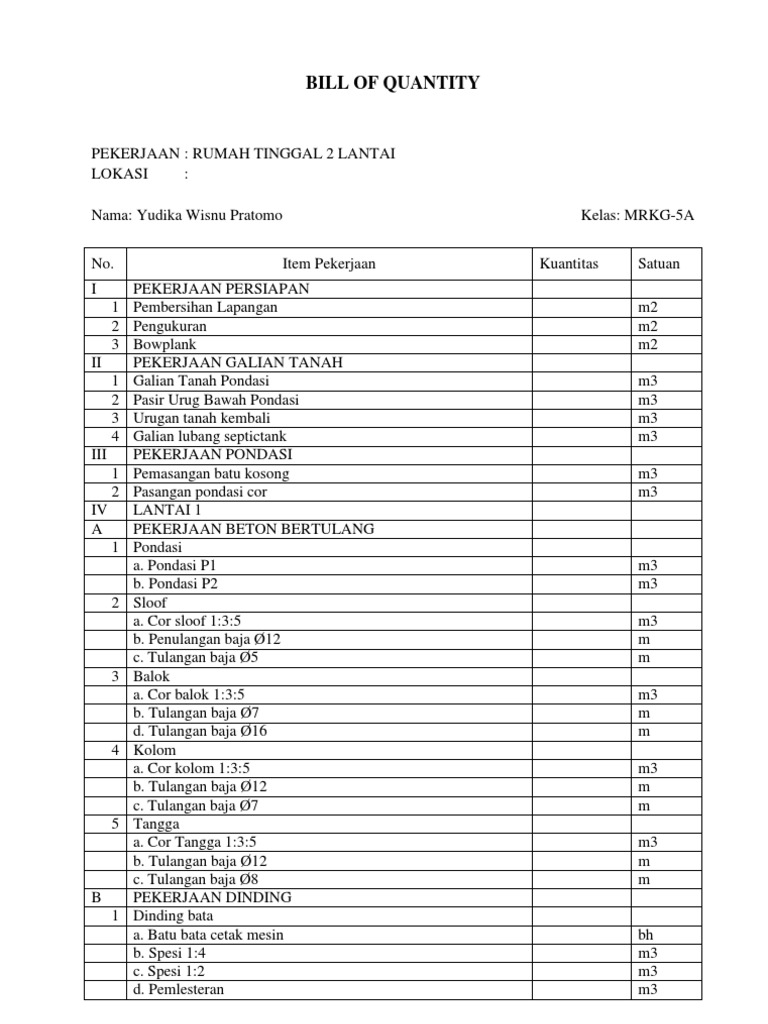 BILL OF QUANTITY

PEKERJAAN : RUMAH TINGGAL 2 LANTAI
LOKASI :

Nama: Yudika Wisnu Pratomo

Kelas: MRKG-5A

| No. | Item Pekerjaan | Kuantitas | Satuan |
|---|---|---|---|
| I | PEKERJAAN PERSIAPAN | | |
| 1 | Pembersihan Lapangan | | m2 |
| 2 | Pengukuran | | m2 |
| 3 | Bowplank | | m2 |
| II | PEKERJAAN GALIAN TANAH | | |
| 1 | Galian Tanah Pondasi | | m3 |
| 2 | Pasir Urug Bawah Pondasi | | m3 |
| 3 | Urugan tanah kembali | | m3 |
| 4 | Galian lubang septictank | | m3 |
| III | PEKERJAAN PONDASI | | |
| 1 | Pemasangan batu kosong | | m3 |
| 2 | Pasangan pondasi cor | | m3 |
| IV | LANTAI 1 | | |
| A | PEKERJAAN BETON BERTULANG | | |
| 1 | Pondasi | | |
| | a. Pondasi P1 | | m3 |
| | b. Pondasi P2 | | m3 |
| 2 | Sloof | | |
| | a. Cor sloof 1:3:5 | | m3 |
| | b. Penulangan baja Ø12 | | m |
| | c. Tulangan baja Ø5 | | m |
| 3 | Balok | | |
| | a. Cor balok 1:3:5 | | m3 |
| | b. Tulangan baja Ø7 | | m |
| | d. Tulangan baja Ø16 | | m |
| 4 | Kolom | | |
| | a. Cor kolom 1:3:5 | | m3 |
| | b. Tulangan baja Ø12 | | m |
| | c. Tulangan baja Ø7 | | m |
| 5 | Tangga | | |
| | a. Cor Tangga 1:3:5 | | m3 |
| | b. Tulangan baja Ø12 | | m |
| | c. Tulangan baja Ø8 | | m |
| B | PEKERJAAN DINDING | | |
| 1 | Dinding bata | | |
| | a. Batu bata cetak mesin | | bh |
| | b. Spesi 1:4 | | m3 |
| | c. Spesi 1:2 | | m3 |
| | d. Pemlesteran | | m3 |